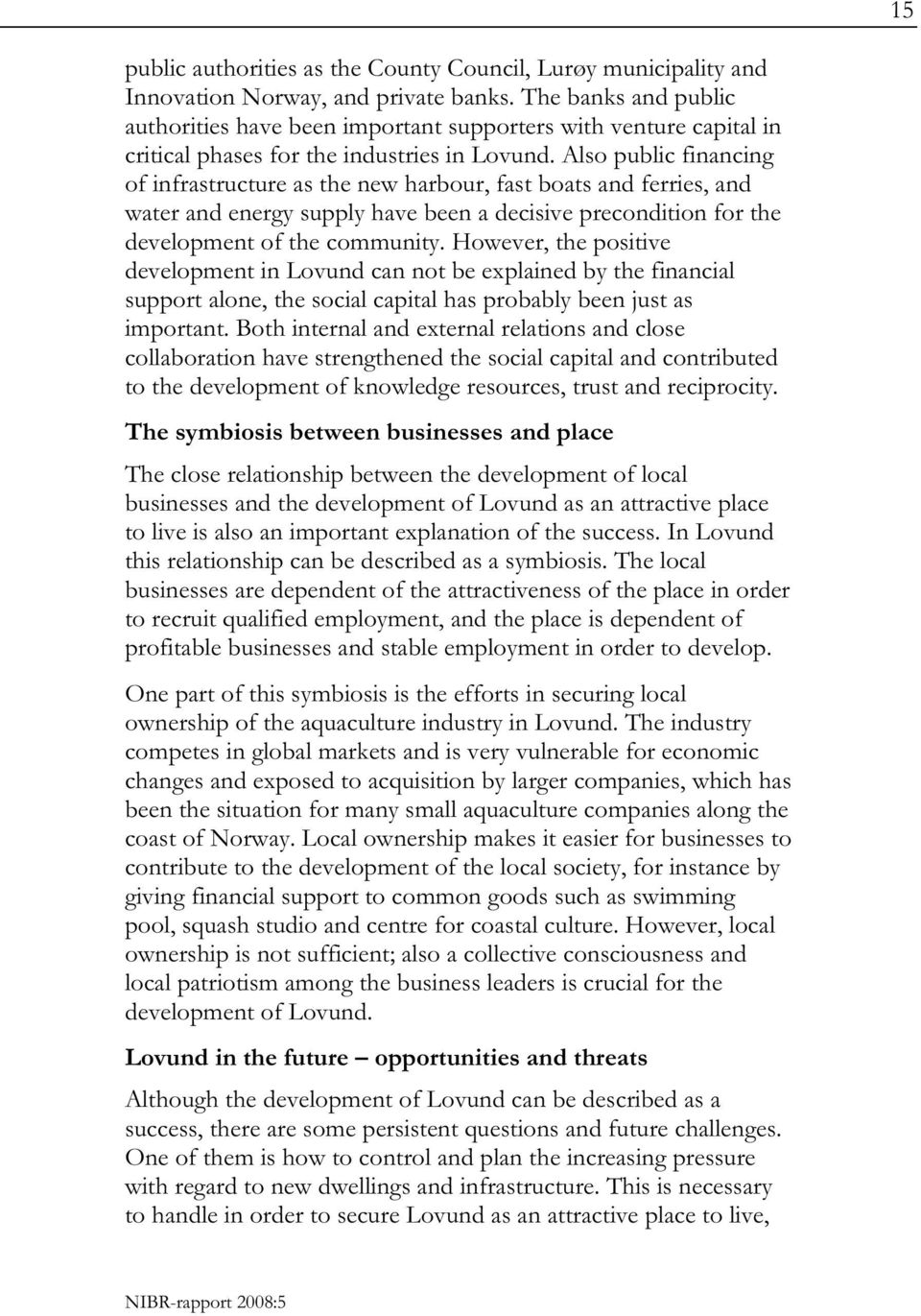 15

public authorities as the County Council, Lurøy municipality and Innovation Norway, and private banks. The banks and public authorities have been important supporters with venture capital in critical phases for the industries in Lovund. Also public financing of infrastructure as the new harbour, fast boats and ferries, and water and energy supply have been a decisive precondition for the development of the community. However, the positive development in Lovund can not be explained by the financial support alone, the social capital has probably been just as important. Both internal and external relations and close collaboration have strengthened the social capital and contributed to the development of knowledge resources, trust and reciprocity.

The symbiosis between businesses and place

The close relationship between the development of local businesses and the development of Lovund as an attractive place to live is also an important explanation of the success. In Lovund this relationship can be described as a symbiosis. The local businesses are dependent of the attractiveness of the place in order to recruit qualified employment, and the place is dependent of profitable businesses and stable employment in order to develop.

One part of this symbiosis is the efforts in securing local ownership of the aquaculture industry in Lovund. The industry competes in global markets and is very vulnerable for economic changes and exposed to acquisition by larger companies, which has been the situation for many small aquaculture companies along the coast of Norway. Local ownership makes it easier for businesses to contribute to the development of the local society, for instance by giving financial support to common goods such as swimming pool, squash studio and centre for coastal culture. However, local ownership is not sufficient; also a collective consciousness and local patriotism among the business leaders is crucial for the development of Lovund.

Lovund in the future – opportunities and threats

Although the development of Lovund can be described as a success, there are some persistent questions and future challenges. One of them is how to control and plan the increasing pressure with regard to new dwellings and infrastructure. This is necessary to handle in order to secure Lovund as an attractive place to live,

NIBR-rapport 2008:5